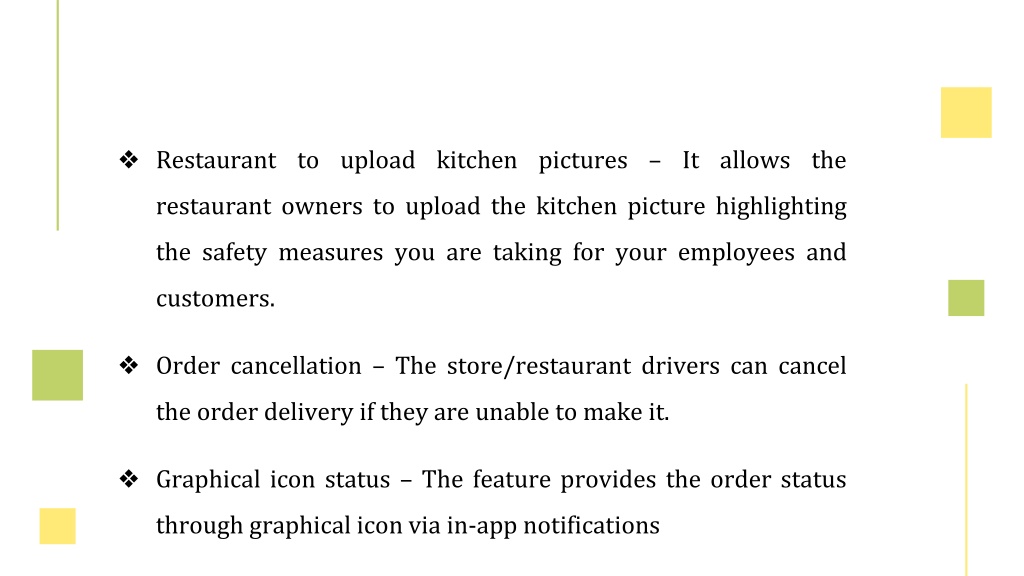 ❖ Restaurant to upload kitchen pictures – It allows the restaurant owners to upload the kitchen picture highlighting the safety measures you are taking for your employees and customers.

❖ Order cancellation – The store/restaurant drivers can cancel the order delivery if they are unable to make it.

❖ Graphical icon status – The feature provides the order status through graphical icon via in-app notifications